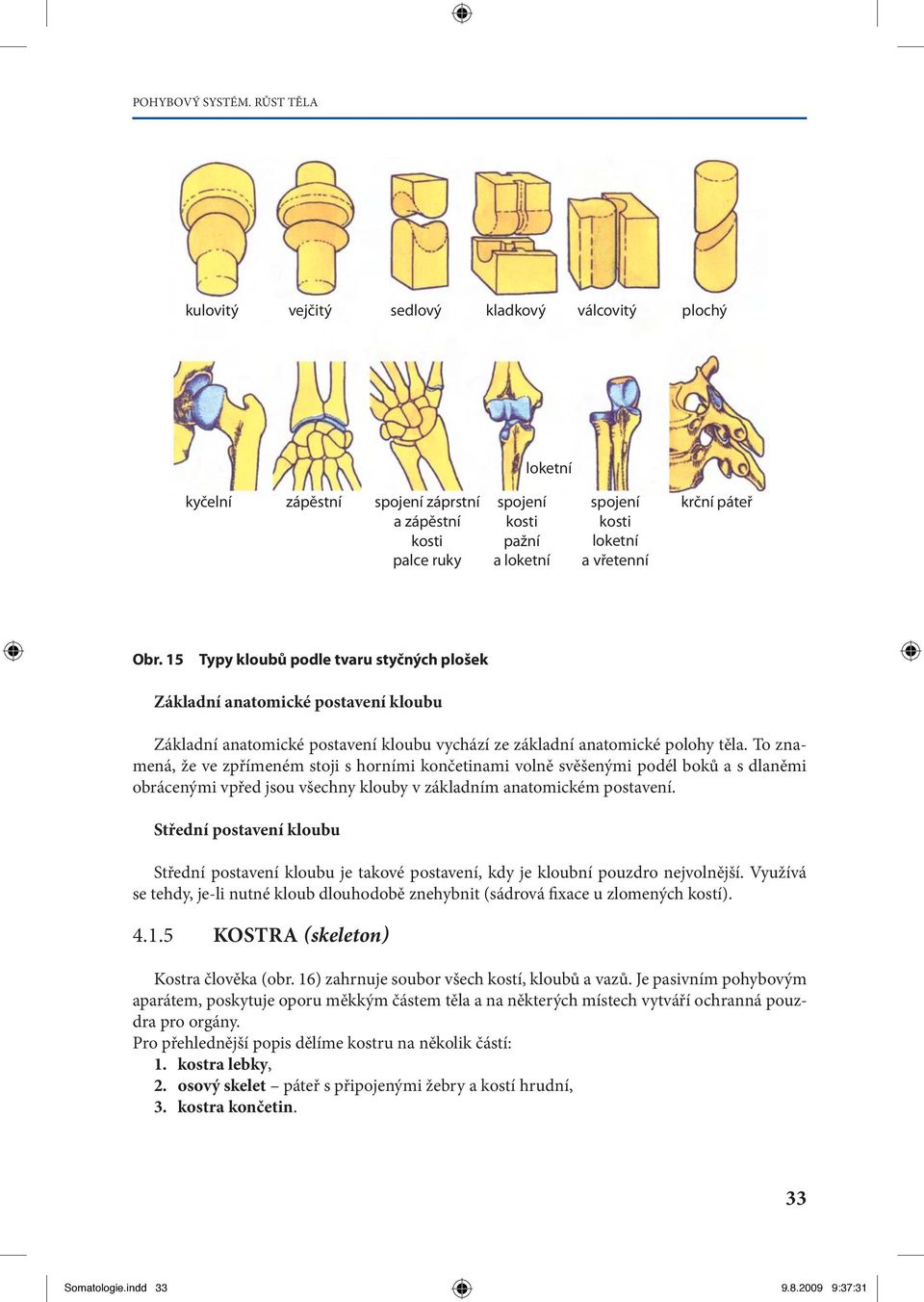 POHYBOVÝ SYSTÉM. RŮST TĚLA

kulovitý vejčitý sedlový kladkový válcovitý plochý

loketní

kyčelní zápěstní spojení záprstní a zápěstní kosti palce ruky spojení kosti pažní a loketní spojení kosti loketní a vřetenní krční páteř

Obr. 15 Typy kloubů podle tvaru styčných plošek

Základní anatomické postavení kloubu

Základní anatomické postavení kloubu vychází ze základní anatomické polohy těla. To znamená, že ve zpřímeném stoji s horními končetinami volně svěšenými podél boků a s dlaněmi obrácenými vpřed jsou všechny klouby v základním anatomickém postavení.

Střední postavení kloubu

Střední postavení kloubu je takové postavení, kdy je kloubní pouzdro nejvolnější. Využívá se tehdy, je-li nutné kloub dlouhodobě znehybnit (sádrová fixace u zlomených kostí).

4.1.5 KOSTRA (skeleton)

Kostra člověka (obr. 16) zahrnuje soubor všech kostí, kloubů a vazů. Je pasivním pohybovým aparátem, poskytuje oporu měkkým částem těla a na některých místech vytváří ochranná pouzdra pro orgány.
Pro přehlednější popis dělíme kostru na několik částí:
1. kostra lebky,
2. osový skelet – páteř s připojenými žebry a kostí hrudní,
3. kostra končetin.

33

Somatologie.indd 33 9.8.2009 9:37:31